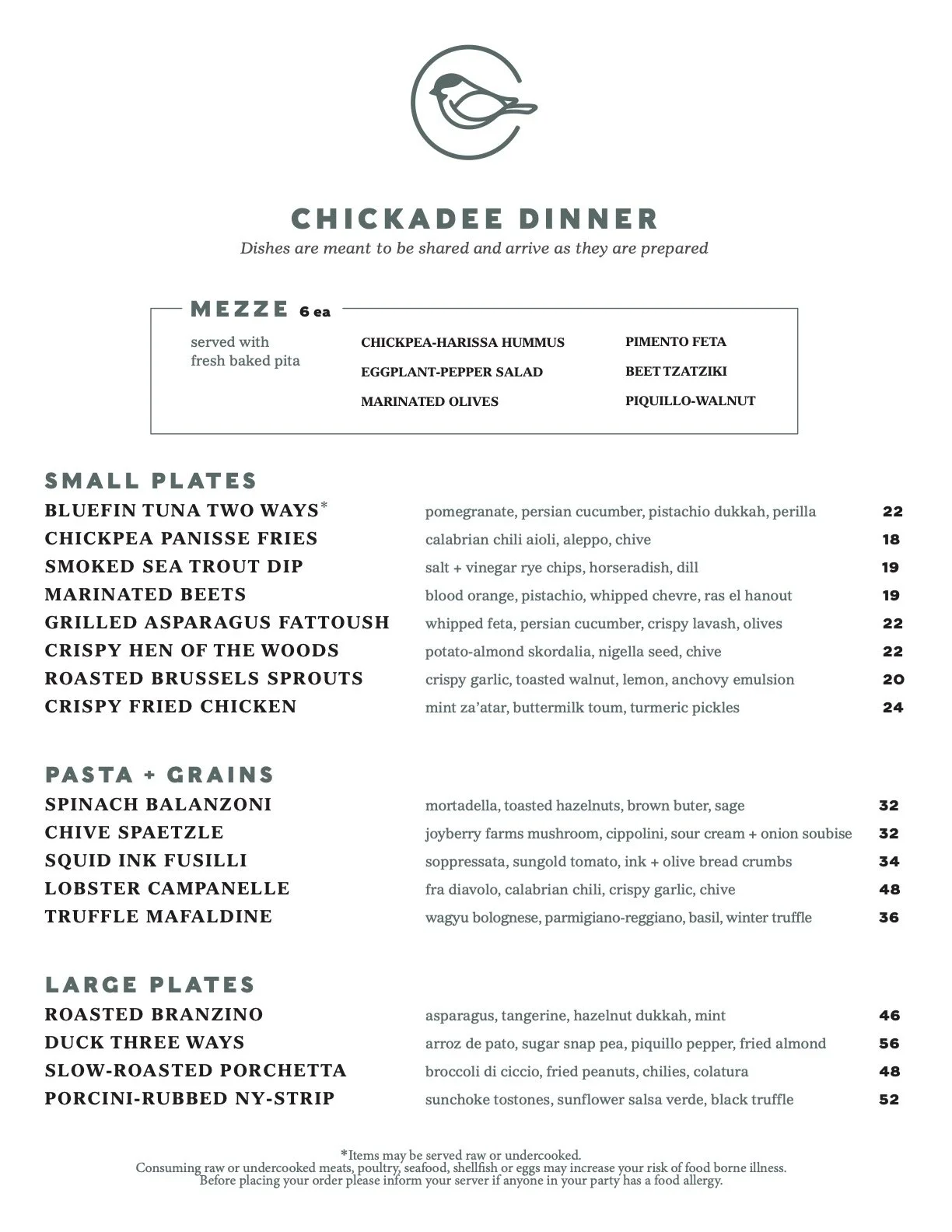 CHICKADEE DINNER
Dishes are meant to be shared and arrive as they are prepared

MEZZE 6 ea

served with fresh baked pita

CHICKPEA-HARISSA HUMMUS
EGGPLANT-PEPPER SALAD
MARINATED OLIVES

PIMENTO FETA
BEET TZATZIKI
PIQUILLO-WALNUT

SMALL PLATES

| | | |
|---|---|---|
| BLUEFIN TUNA TWO WAYS* | pomegranate, persian cucumber, pistachio dukkah, perilla | 22 |
| CHICKPEA PANISSE FRIES | calabrian chili aioli, aleppo, chive | 18 |
| SMOKED SEA TROUT DIP | salt + vinegar rye chips, horseradish, dill | 19 |
| MARINATED BEETS | blood orange, pistachio, whipped chevre, ras el hanout | 19 |
| GRILLED ASPARAGUS FATTOUSH | whipped feta, persian cucumber, crispy lavash, olives | 22 |
| CRISPY HEN OF THE WOODS | potato-almond skordalia, nigella seed, chive | 22 |
| ROASTED BRUSSELS SPROUTS | crispy garlic, toasted walnut, lemon, anchovy emulsion | 20 |
| CRISPY FRIED CHICKEN | mint za'atar, buttermilk toum, turmeric pickles | 24 |

PASTA + GRAINS

| | | |
|---|---|---|
| SPINACH BALANZONI | mortadella, toasted hazelnuts, brown buter, sage | 32 |
| CHIVE SPAETZLE | joyberry farms mushroom, cippolini, sour cream + onion soubise | 32 |
| SQUID INK FUSILLI | soppressata, sungold tomato, ink + olive bread crumbs | 34 |
| LOBSTER CAMPANELLE | fra diavolo, calabrian chili, crispy garlic, chive | 48 |
| TRUFFLE MAFALDINE | wagyu bolognese, parmigiano-reggiano, basil, winter truffle | 36 |

LARGE PLATES

| | | |
|---|---|---|
| ROASTED BRANZINO | asparagus, tangerine, hazelnut dukkah, mint | 46 |
| DUCK THREE WAYS | arroz de pato, sugar snap pea, piquillo pepper, fried almond | 56 |
| SLOW-ROASTED PORCHETTA | broccoli di ciccio, fried peanuts, chilies, colatura | 48 |
| PORCINI-RUBBED NY-STRIP | sunchoke tostones, sunflower salsa verde, black truffle | 52 |

*Items may be served raw or undercooked.
Consuming raw or undercooked meats, poultry, seafood, shellfish or eggs may increase your risk of food borne illness.
Before placing your order please inform your server if anyone in your party has a food allergy.